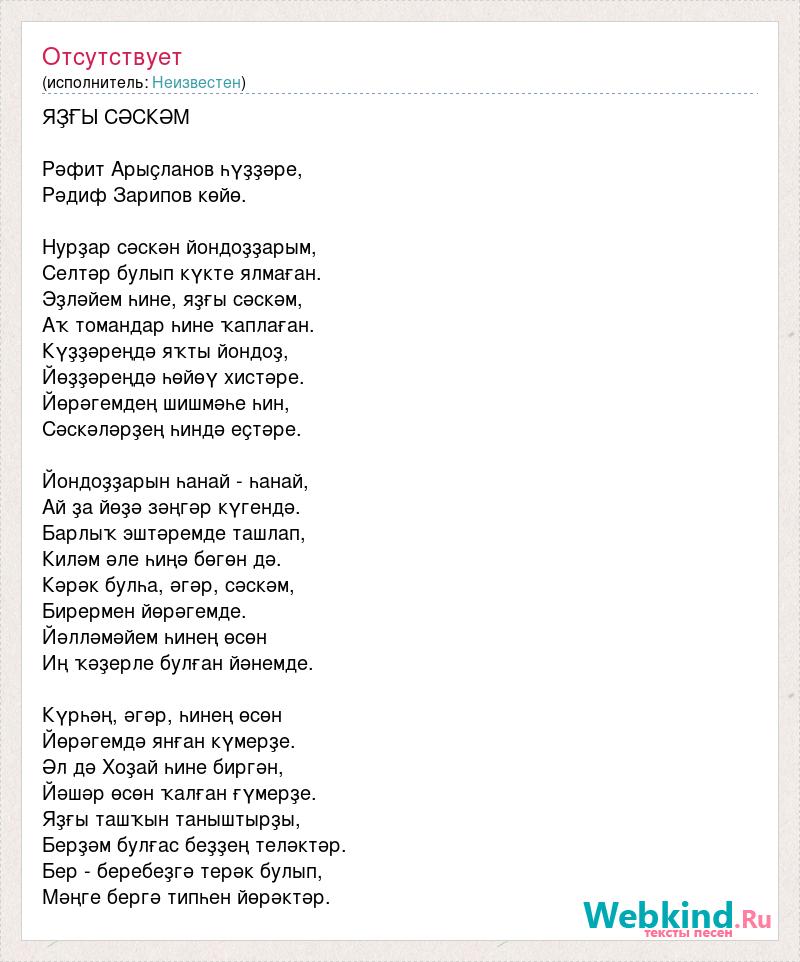 Отсутствует
(исполнитель: Неизвестен)

ЯҘҒЫ СӘСКӘМ

Рәфит Арыҫланов һүҙҙәре,
Рәдиф Зарипов көйө.

Нурҙар сәскән йондоҙҙарым,
Селтәр булып күкте ялмаған.
Эҙләйем һине, яҙғы сәскәм,
Аҡ томандар һине ҡаплаған.
Күҙҙәреңдә яҡты йондоҙ,
Йөҙҙәреңдә һөйөү хистәре.
Йөрәгемдең шишмәһе һин,
Сәскәләрҙең һиндә еҫтәре.

Йондоҙҙарын һанай - һанай,
Ай ҙа йөҙә зәңгәр күгендә.
Барлыҡ эштәремде ташлап,
Киләм әле һиңә бөгөн дә.
Кәрәк булһа, әгәр, сәскәм,
Бирермен йөрәгемде.
Йәлләмәйем һинең өсөн
Иң ҡәҙерле булған йәнемде.

Күрһәң, әгәр, һинең өсөн
Йөрәгемдә янған күмерҙе.
Әл дә Хоҙай һине биргән,
Йәшәр өсөн ҡалған ғүмерҙе.
Яҙғы ташҡын таныштырҙы,
Берҙәм булғас беҙҙең теләктәр.
Бер - беребеҙгә терәк булып,
Мәңге бергә типһен йөрәктәр.

Webkind.Ru
тексты песен